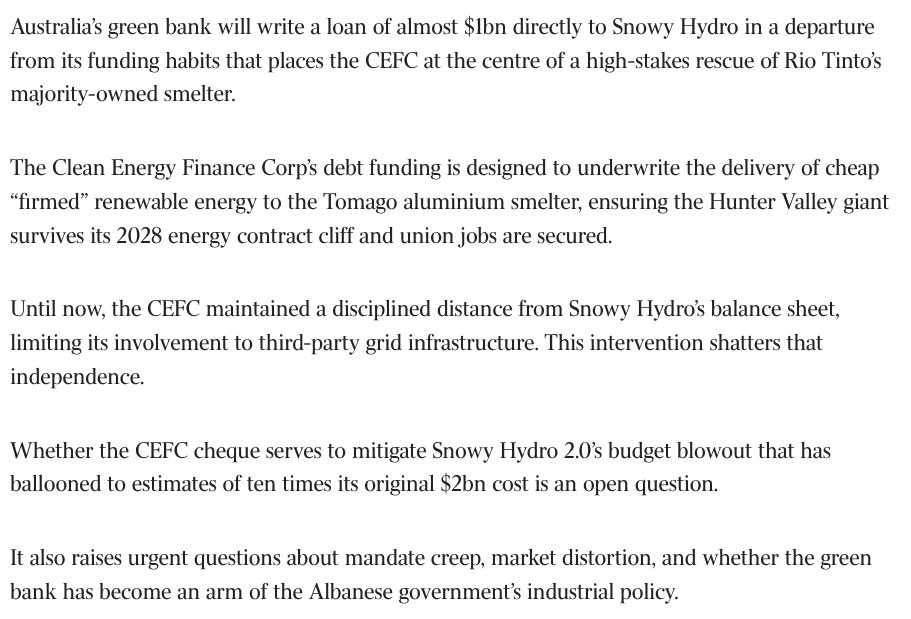 Australia's green bank will write a loan of almost $1bn directly to Snowy Hydro in a departure from its funding habits that places the CEFC at the centre of a high-stakes rescue of Rio Tinto's majority-owned smelter.

The Clean Energy Finance Corp's debt funding is designed to underwrite the delivery of cheap "firmed" renewable energy to the Tomago aluminium smelter, ensuring the Hunter Valley giant survives its 2028 energy contract cliff and union jobs are secured.

Until now, the CEFC maintained a disciplined distance from Snowy Hydro's balance sheet, limiting its involvement to third-party grid infrastructure. This intervention shatters that independence.

Whether the CEFC cheque serves to mitigate Snowy Hydro 2.0's budget blowout that has ballooned to estimates of ten times its original $2bn cost is an open question.

It also raises urgent questions about mandate creep, market distortion, and whether the green bank has become an arm of the Albanese government's industrial policy.